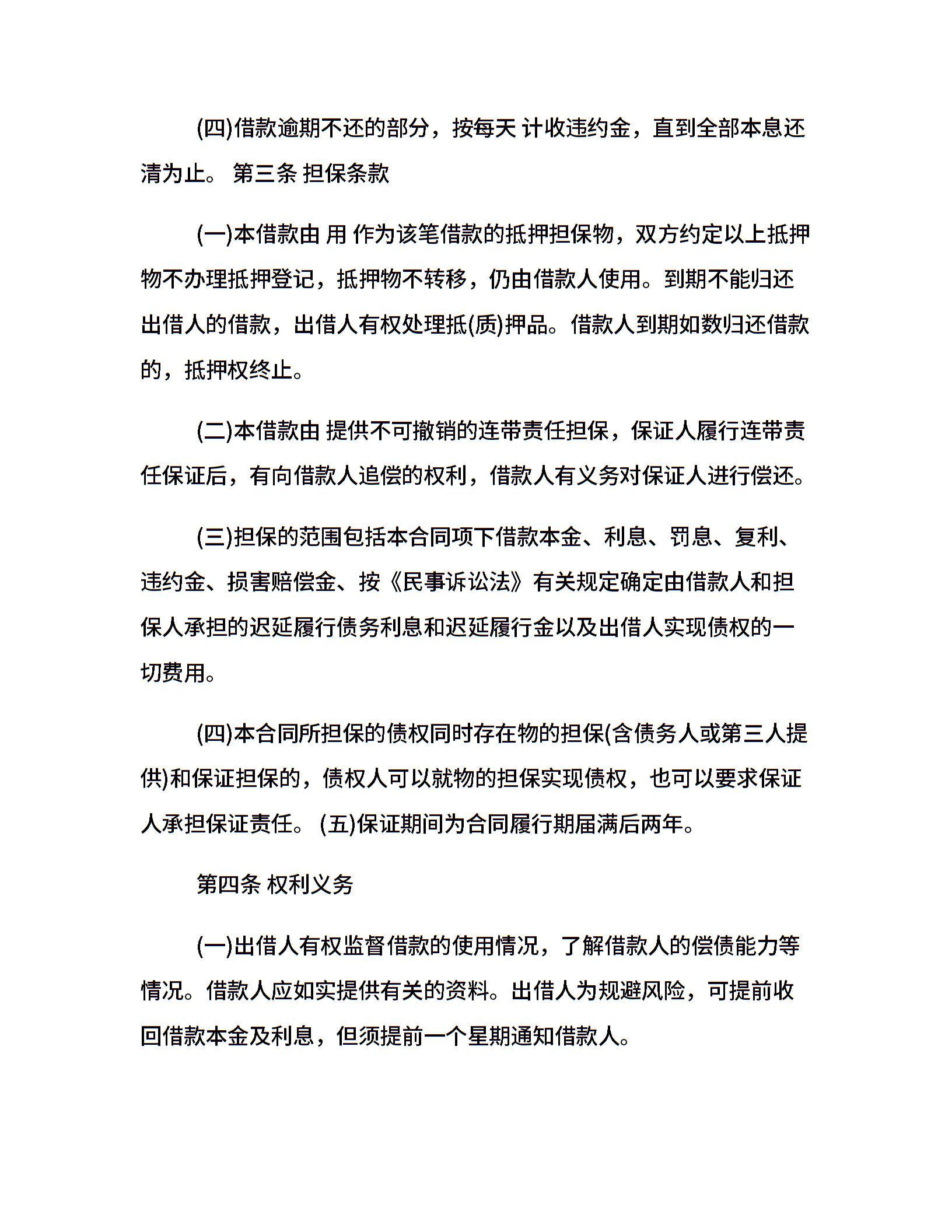 (四)借款逾期不还的部分，按每天 计收违约金，直到全部本息还清为止。 第三条 担保条款

(一)本借款由 用 作为该笔借款的抵押担保物，双方约定以上抵押物不办理抵押登记，抵押物不转移，仍由借款人使用。到期不能归还出借人的借款，出借人有权处理抵(质)押品。借款人到期如数归还借款的，抵押权终止。

(二)本借款由 提供不可撤销的连带责任担保，保证人履行连带责任保证后，有向借款人追偿的权利，借款人有义务对保证人进行偿还。

(三)担保的范围包括本合同项下借款本金、利息、罚息、复利、违约金、损害赔偿金、按《民事诉讼法》有关规定确定由借款人和担保人承担的迟延履行债务利息和迟延履行金以及出借人实现债权的一切费用。

(四)本合同所担保的债权同时存在物的担保(含债务人或第三人提供)和保证担保的，债权人可以就物的担保实现债权，也可以要求保证人承担保证责任。 (五)保证期间为合同履行期届满后两年。

第四条 权利义务

(一)出借人有权监督借款的使用情况，了解借款人的偿债能力等情况。借款人应如实提供有关的资料。出借人为规避风险，可提前收回借款本金及利息，但须提前一个星期通知借款人。